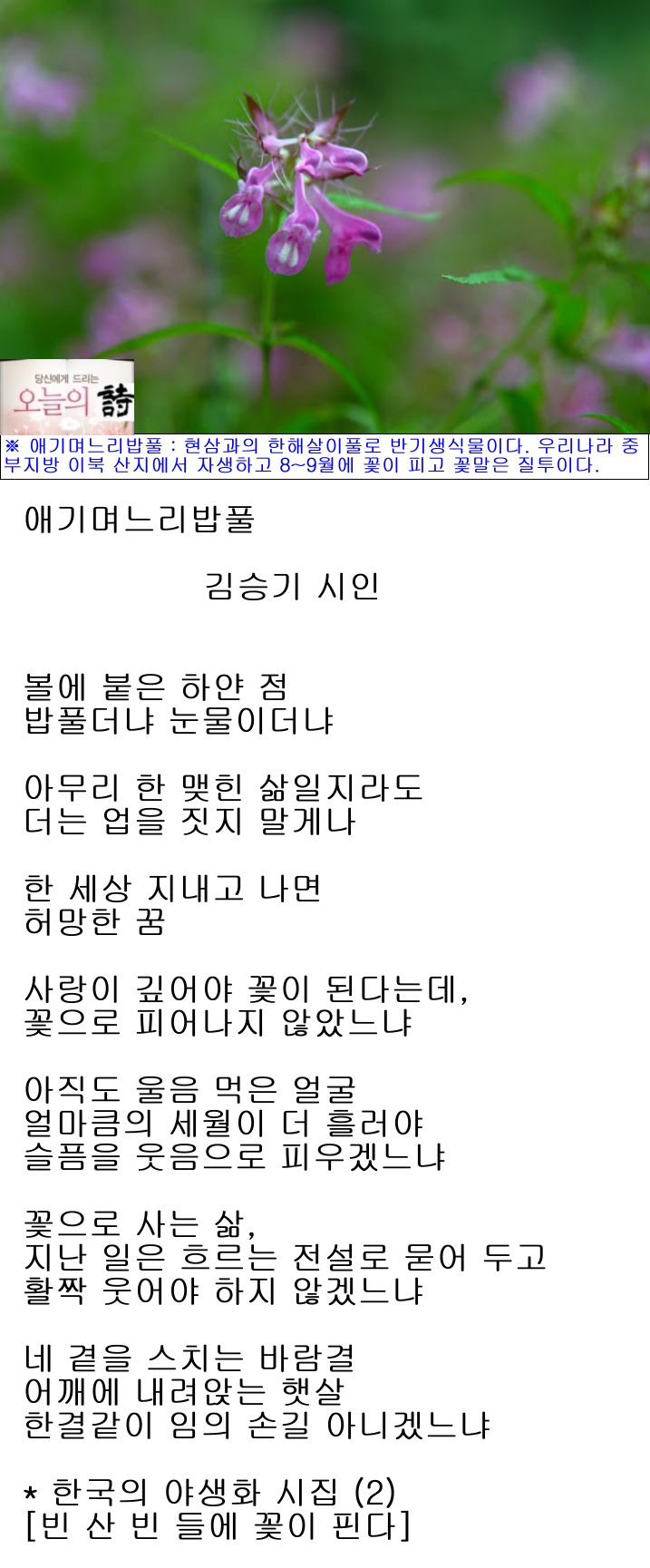 당신에게 드리는
오늘의 詩

※ 애기며느리밥풀 : 현삼과의 한해살이풀로 반기생식물이다. 우리나라 중부지방 이북 산지에서 자생하고 8~9월에 꽃이 피고 꽃말은 질투이다.

애기며느리밥풀

김승기 시인

볼에 붙은 하얀 점
밥풀더냐 눈물이더냐

아무리 한 맺힌 삶일지라도
더는 업을 짓지 말게나

한 세상 지내고 나면
허망한 꿈

사랑이 깊어야 꽃이 된다는데,
꽃으로 피어나지 않았느냐

아직도 울음 먹은 얼굴
얼마큼의 세월이 더 흘러야
슬픔을 웃음으로 피우겠느냐

꽃으로 사는 삶,
지난 일은 흐르는 전설로 묻어 두고
활짝 웃어야 하지 않겠느냐

네 곁을 스치는 바람결
어깨에 내려앉는 햇살
한결같이 임의 손길 아니겠느냐

* 한국의 야생화 시집 (2)
[빈 산 빈 들에 꽃이 핀다]